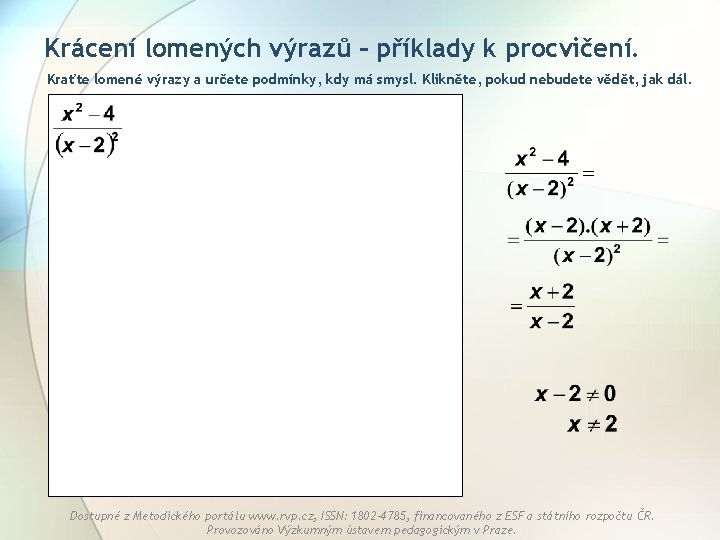 Krácení lomených výrazů – příklady k procvičení.

Kraťte lomené výrazy a určete podmínky, kdy má smysl. Klikněte, pokud nebudete vědět, jak dál.

$\frac{x^2-4}{(x-2)^2}$

$\frac{x^2-4}{(x-2)^2}=$

$=\frac{(x-2).(x+2)}{(x-2)^2}=$

$=\frac{x+2}{x-2}$

$x-2\neq 0$

$x\neq 2$

Dostupné z Metodického portálu www.rvp.cz, ISSN: 1802-4785, financovaného z ESF a státního rozpočtu ČR. Provozováno Výzkumným ústavem pedagogickým v Praze.